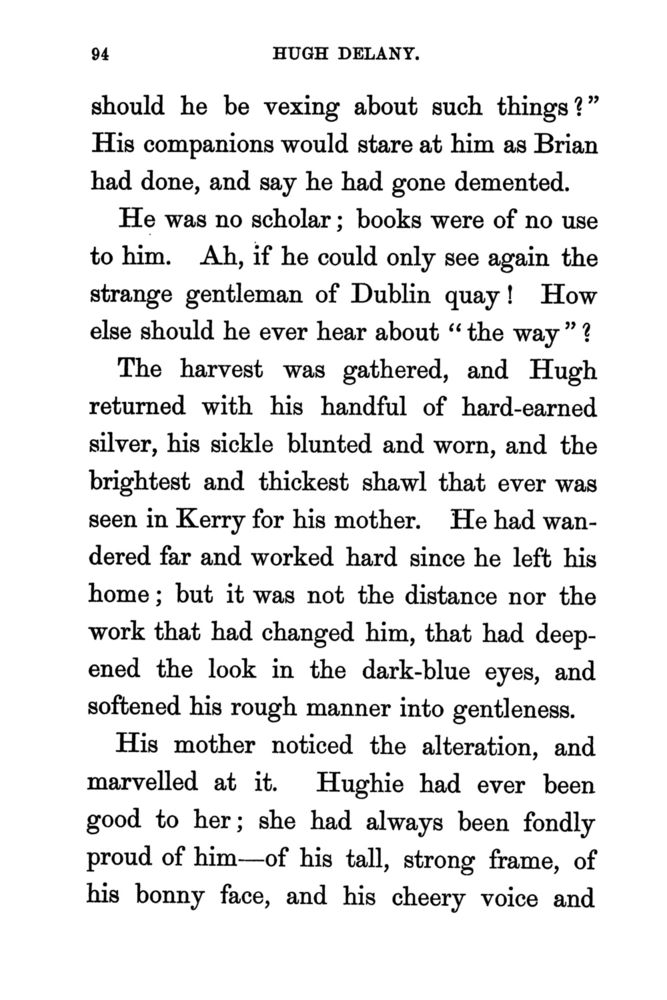 94 HUGH DELANY.

should he be vexing about such things?" His companions would stare at him as Brian had done, and say he had gone demented.

He was no scholar; books were of no use to him. Ah, if he could only see again the strange gentleman of Dublin quay! How else should he ever hear about "the way"?

The harvest was gathered, and Hugh returned with his handful of hard-earned silver, his sickle blunted and worn, and the brightest and thickest shawl that ever was seen in Kerry for his mother. He had wandered far and worked hard since he left his home; but it was not the distance nor the work that had changed him, that had deepened the look in the dark-blue eyes, and softened his rough manner into gentleness.

His mother noticed the alteration, and marvelled at it. Hughie had ever been good to her; she had always been fondly proud of him—of his tall, strong frame, of his bonny face, and his cheery voice and